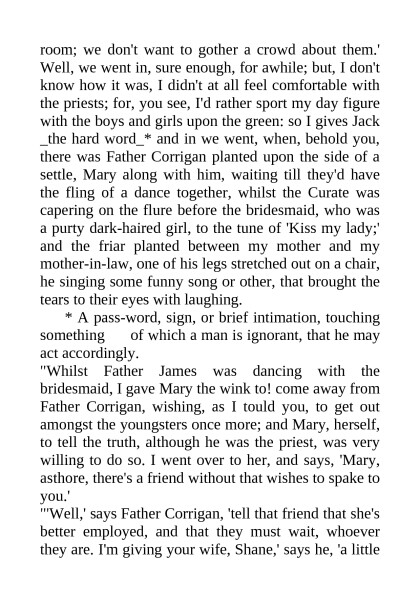 room; we don't want to gother a crowd about them.' Well, we went in, sure enough, for awhile; but, I don't know how it was, I didn't at all feel comfortable with the priests; for, you see, I'd rather sport my day figure with the boys and girls upon the green: so I gives Jack _the hard word_* and in we went, when, behold you, there was Father Corrigan planted upon the side of a settle, Mary along with him, waiting till they'd have the fling of a dance together, whilst the Curate was capering on the flure before the bridesmaid, who was a purty dark-haired girl, to the tune of 'Kiss my lady;' and the friar planted between my mother and my mother-in-law, one of his legs stretched out on a chair, he singing some funny song or other, that brought the tears to their eyes with laughing.

* A pass-word, sign, or brief intimation, touching something of which a man is ignorant, that he may act accordingly.

"Whilst Father James was dancing with the bridesmaid, I gave Mary the wink to! come away from Father Corrigan, wishing, as I tould you, to get out amongst the youngsters once more; and Mary, herself, to tell the truth, although he was the priest, was very willing to do so. I went over to her, and says, 'Mary, asthore, there's a friend without that wishes to spake to you.'

"'Well,' says Father Corrigan, 'tell that friend that she's better employed, and that they must wait, whoever they are. I'm giving your wife, Shane,' says he, 'a little